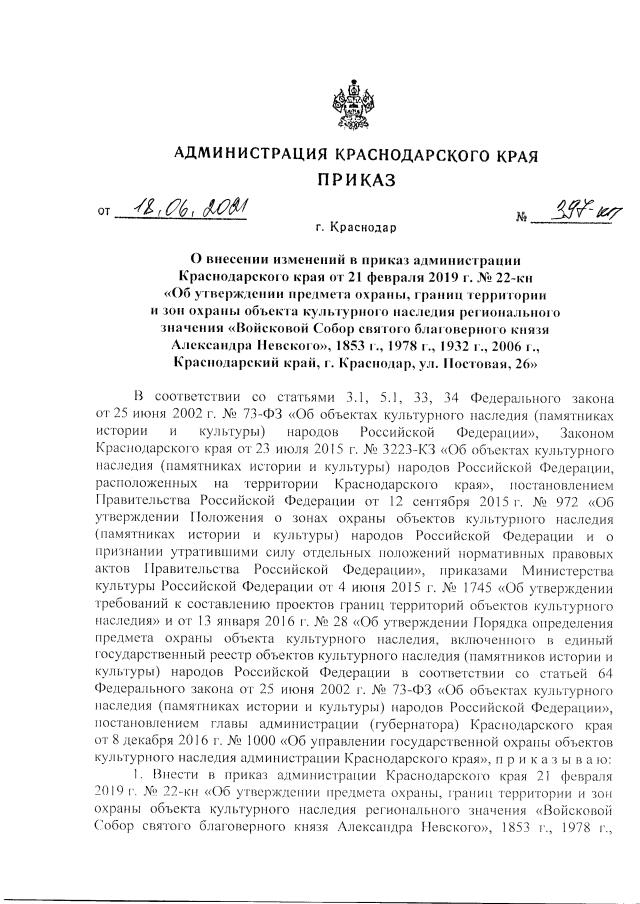 АДМИНИСТРАЦИЯ КРАСНОДАРСКОГО КРАЯ
ПРИКАЗ

от 18.06.2021 № 397-кн

г. Краснодар

О внесении изменений в приказ администрации Краснодарского края от 21 февраля 2019 г. № 22-кн «Об утверждении предмета охраны, границ территории и зон охраны объекта культурного наследия регионального значения «Войсковой Собор святого благоверного князя Александра Невского», 1853 г., 1978 г., 1932 г., 2006 г., Краснодарский край, г. Краснодар, ул. Постовая, 26»

В соответствии со статьями 3.1, 5.1, 33, 34 Федерального закона от 25 июня 2002 г. № 73-ФЗ «Об объектах культурного наследия (памятниках истории и культуры) народов Российской Федерации», Законом Краснодарского края от 23 июля 2015 г. № 3223-КЗ «Об объектах культурного наследия (памятниках истории и культуры) народов Российской Федерации, расположенных на территории Краснодарского края», постановлением Правительства Российской Федерации от 12 сентября 2015 г. № 972 «Об утверждении Положения о зонах охраны объектов культурного наследия (памятниках истории и культуры) народов Российской Федерации и о признании утратившими силу отдельных положений нормативных правовых актов Правительства Российской Федерации», приказами Министерства культуры Российской Федерации от 4 июня 2015 г. № 1745 «Об утверждении требований к составлению проектов границ территорий объектов культурного наследия» и от 13 января 2016 г. № 28 «Об утверждении Порядка определения предмета охраны объекта культурного наследия, включенного в единый государственный реестр объектов культурного наследия (памятников истории и культуры) народов Российской Федерации в соответствии со статьей 64 Федерального закона от 25 июня 2002 г. № 73-ФЗ «Об объектах культурного наследия (памятниках истории и культуры) народов Российской Федерации», постановлением главы администрации (губернатора) Краснодарского края от 8 декабря 2016 г. № 1000 «Об управлении государственной охраны объектов культурного наследия администрации Краснодарского края», п р и к а з ы в а ю:

1. Внести в приказ администрации Краснодарского края 21 февраля 2019 г. № 22-кн «Об утверждении предмета охраны, границ территории и зон охраны объекта культурного наследия регионального значения «Войсковой Собор святого благоверного князя Александра Невского», 1853 г., 1978 г.,